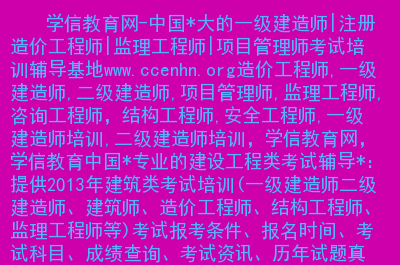 学信教育网-中国*大的一级建造师|注册造价工程师|监理工程师|项目管理师考试培训辅导基地www.ccenhn.org造价工程师,一级建造师,二级建造师,项目管理师,监理工程师,咨询工程师，结构工程师,安全工程师,一级建造师培训,二级建造师培训，学信教育网，学信教育中国*专业的建设工程类考试辅导*:提供2013年建筑类考试培训(一级建造师二级建造师、建筑师、造价工程师、结构工程师、监理工程师等)考试报考条件、报名时间、考试科目、成绩查询、考试资讯、历年试题真